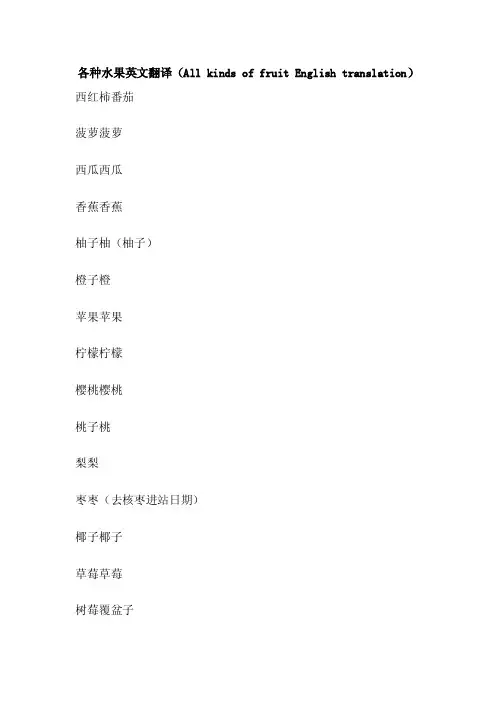 各种水果英文翻译（All kinds of fruit English translation）

西红柿番茄

菠萝菠萝

西瓜西瓜

香蕉香蕉

柚子柚（柚子）

橙子橙

苹果苹果

柠檬柠檬

樱桃樱桃

桃子桃

梨梨

枣枣（去核枣进站日期）

椰子椰子

草莓草莓

树莓覆盆子